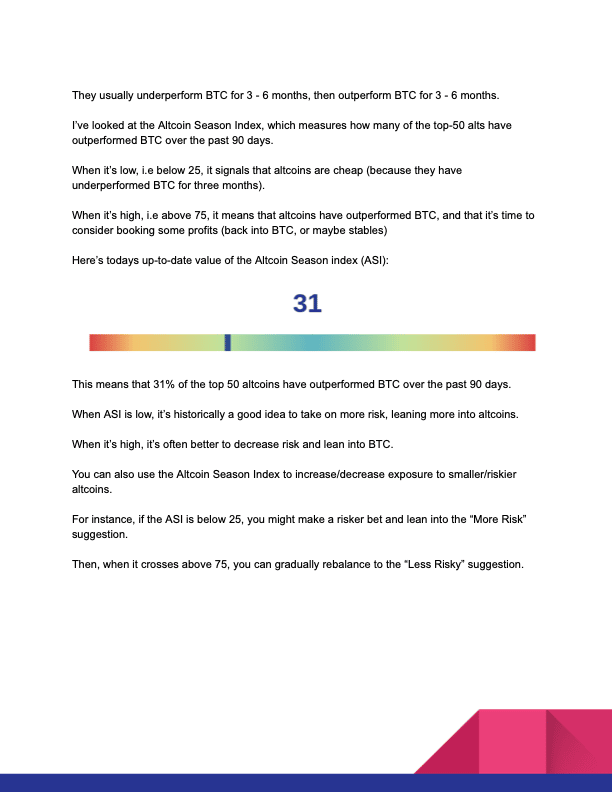 They usually underperform BTC for 3 - 6 months, then outperform BTC for 3 - 6 months.

I've looked at the Altcoin Season Index, which measures how many of the top-50 alts have outperformed BTC over the past 90 days.

When it's low, i.e below 25, it signals that altcoins are cheap (because they have underperformed BTC for three months).

When it's high, i.e above 75, it means that altcoins have outperformed BTC, and that it's time to consider booking some profits (back into BTC, or maybe stables)

Here's todays up-to-date value of the Altcoin Season index (ASI):

31

This means that 31% of the top 50 altcoins have outperformed BTC over the past 90 days.

When ASI is low, it's historically a good idea to take on more risk, leaning more into altcoins.

When it's high, it's often better to decrease risk and lean into BTC.

You can also use the Altcoin Season Index to increase/decrease exposure to smaller/riskier altcoins.

For instance, if the ASI is below 25, you might make a risker bet and lean into the "More Risk" suggestion.

Then, when it crosses above 75, you can gradually rebalance to the "Less Risky" suggestion.